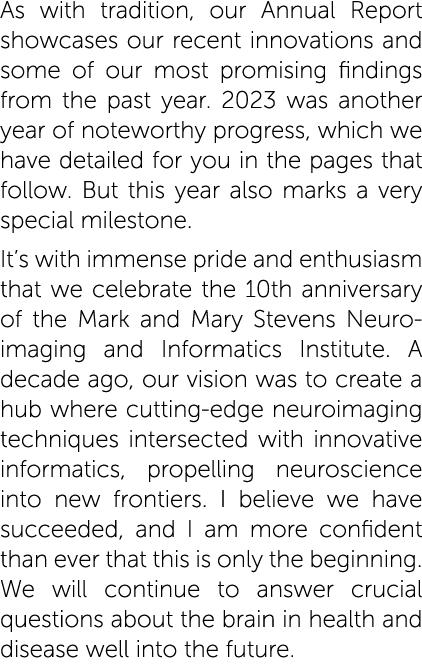 As with tradition, our Annual Report showcases our recent innovations and some of our most promising findings from the past year. 2023 was another year of noteworthy progress, which we have detailed for you in the pages that follow. But this year also marks a very special milestone.

It's with immense pride and enthusiasm that we celebrate the 10th anniversary of the Mark and Mary Stevens Neuroimaging and Informatics Institute. A decade ago, our vision was to create a hub where cutting-edge neuroimaging techniques intersected with innovative informatics, propelling neuroscience into new frontiers. I believe we have succeeded, and I am more confident than ever that this is only the beginning. We will continue to answer crucial questions about the brain in health and disease well into the future.